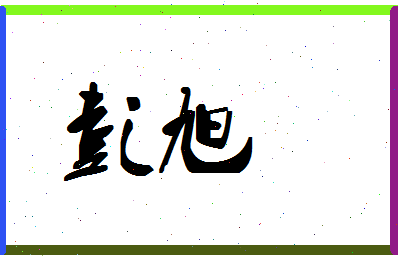 彭旭